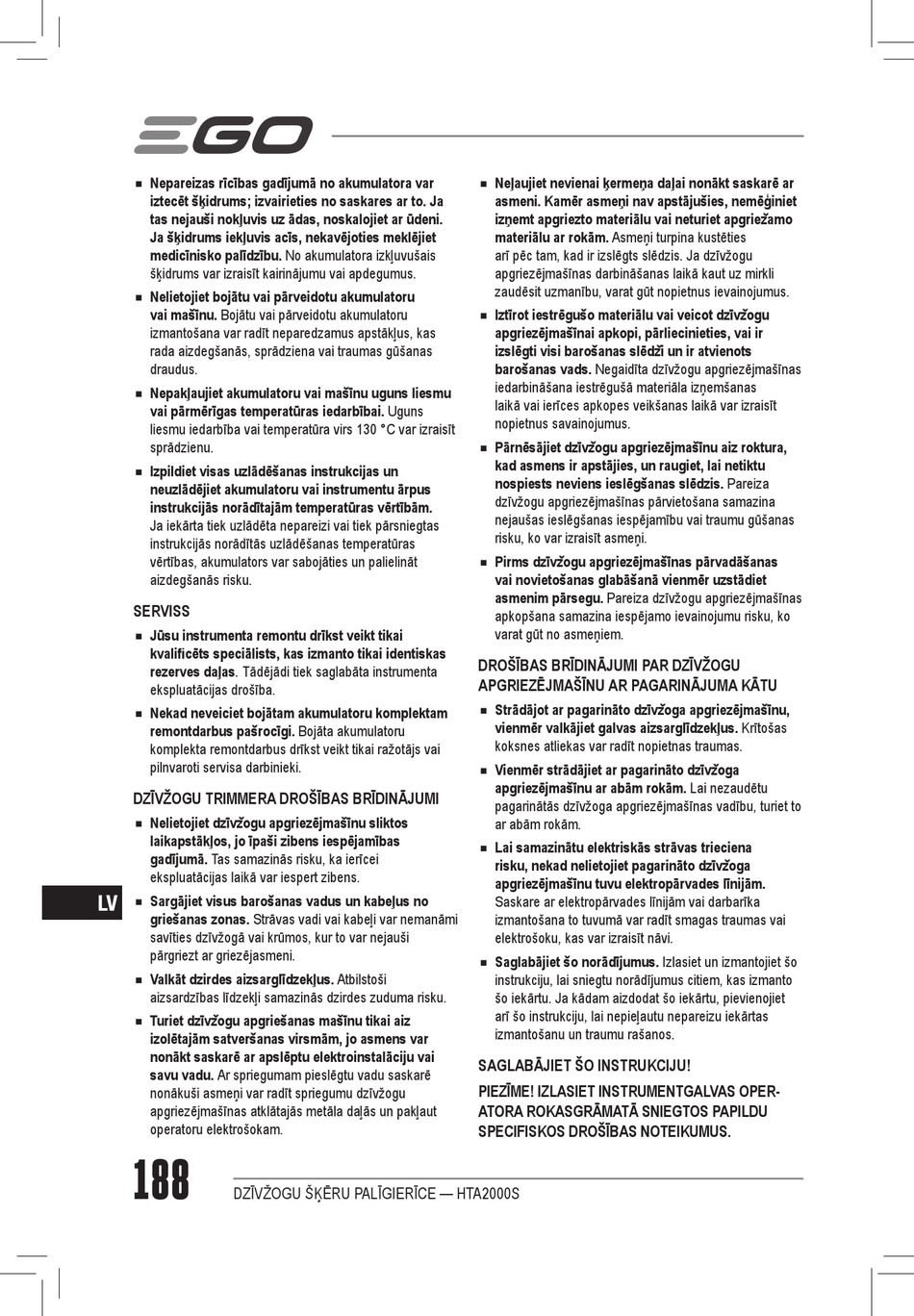 EGO

■ Nepareizas rīcības gadījumā no akumulatora var iztecēt šķidrums; izvairieties no saskares ar to. Ja tas nejauši nokļuvis uz ādas, noskalojiet ar ūdeni. Ja šķidrums iekļuvis acīs, nekavējoties meklējiet medicīnisko palīdzību. No akumulatora izkļuvušais šķidrums var izraisīt kairinājumu vai apdegumus.

■ Nelietojiet bojātu vai pārveidotu akumulatoru vai mašīnu. Bojātu vai pārveidotu akumulatoru izmantošana var radīt neparedzamus apstākļus, kas rada aizdegšanās, sprādziena vai traumas gūšanas draudus.

■ Nepakļaujiet akumulatoru vai mašīnu uguns liesmu vai pārmērīgas temperatūras iedarbībai. Uguns liesmu iedarbība vai temperatūra virs 130 °C var izraisīt sprādzienu.

■ Izpildiet visas uzlādēšanas instrukcijas un neuzlādējiet akumulatoru vai instrumentu ārpus instrukcijās norādītajām temperatūras vērtībām. Ja iekārta tiek uzlādēta nepareizi vai tiek pārsniegtas instrukcijās norādītās uzlādēšanas temperatūras vērtības, akumulators var sabojāties un palielināt aizdegšanās risku.

SERVISS

■ Jūsu instrumenta remontu drīkst veikt tikai kvalificēts speciālists, kas izmanto tikai identiskas rezerves daļas. Tādējādi tiek saglabāta instrumenta ekspluatācijas drošība.

■ Nekad neveiciet bojātam akumulatoru komplektam remontdarbus pašrocīgi. Bojāta akumulatoru komplekta remontdarbus drīkst veikt tikai ražotājs vai pilnvaroti servisa darbinieki.

DZĪVŽOGU TRIMMERA DROŠĪBAS BRĪDINĀJUMI

■ Nelietojiet dzīvžogu apgriezējmašīnu sliktos laikapstākļos, jo īpaši zibens iespējamības gadījumā. Tas samazinās risku, ka ierīcei ekspluatācijas laikā var iespert zibens.

■ Sargājiet visus barošanas vadus un kabeļus no griešanas zonas. Strāvas vadi vai kabeļi var nemanāmi savīties dzīvžogā vai krūmos, kur to var nejauši pārgriezt ar griezējasmeni.

■ Valkāt dzirdes aizsarglīdzekļus. Atbilstoši aizsardzības līdzekļi samazinās dzirdes zuduma risku.

■ Turiet dzīvžogu apgriešanas mašīnu tikai aiz izolētajām satveršanas virsmām, jo asmens var nonākt saskarē ar apslēptu elektroinstalāciju vai savu vadu. Ar spriegumam pieslēgtu vadu saskarē nonākuši asmeņi var radīt spriegumu dzīvžogu apgriezējmašīnas atklātajās metāla daļās un pakļaut operatoru elektrošokam.

■ Neļaujiet nevienai ķermeņa daļai nonākt saskarē ar asmeni. Kamēr asmeņi nav apstājušies, nemēģiniet izņemt apgriezto materiālu vai neturiet apgriežamo materiālu ar rokām. Asmeņi turpina kustēties arī pēc tam, kad ir izslēgts slēdzis. Ja dzīvžogu apgriezējmašīnas darbināšanas laikā kaut uz mirkli zaudēsit uzmanību, varat gūt nopietnus ievainojumus.

■ Iztīrot iestrēgušo materiālu vai veicot dzīvžogu apgriezējmašīnai apkopi, pārliecinieties, vai ir izslēgti visi barošanas slēdži un ir atvienots barošanas vads. Negaidīta dzīvžogu apgriezējmašīnas iedarbināšana iestrēgušā materiāla izņemšanas laikā vai ierīces apkopes veikšanas laikā var izraisīt nopietnus savainojumus.

■ Pārnēsājiet dzīvžogu apgriezējmašīnu aiz roktura, kad asmens ir apstājies, un raugiet, lai netiktu nospiests neviens ieslēgšanas slēdzis. Pareiza dzīvžogu apgriezējmašīnas pārvietošana samazina nejaušas ieslēgšanas iespējamību vai traumu gūšanas risku, ko var izraisīt asmeņi.

■ Pirms dzīvžogu apgriezējmašīnas pārvadāšanas vai novietošanas glabāšanā vienmēr uzstādiet asmenim pārsegu. Pareiza dzīvžogu apgriezējmašīnas apkopšana samazina iespējamo ievainojumu risku, ko varat gūt no asmeņiem.

DROŠĪBAS BRĪDINĀJUMI PAR DZĪVŽOGU APGRIEZĒJMAŠĪNU AR PAGARINĀJUMA KĀTU

■ Strādājot ar pagarināto dzīvžoga apgriezējmašīnu, vienmēr valkājiet galvas aizsarglīdzekļus. Krītošas koksnes atliekas var radīt nopietnas traumas.

■ Vienmēr strādājiet ar pagarināto dzīvžoga apgriezējmašīnu ar abām rokām. Lai nezaudētu pagarinātās dzīvžoga apgriezējmašīnas vadību, turiet to ar abām rokām.

■ Lai samazinātu elektriskās strāvas trieciena risku, nekad nelietojiet pagarināto dzīvžoga apgriezējmašīnu tuvu elektropārvades līnijām. Saskare ar elektropārvades līnijām vai darbarīka izmantošana to tuvumā var radīt smagas traumas vai elektrošoku, kas var izraisīt nāvi.

■ Saglabājiet šo norādījumus. Izlasiet un izmantojiet šo instrukciju, lai sniegtu norādījumus citiem, kas izmanto šo iekārtu. Ja kādam aizdodat šo iekārtu, pievienojiet arī šo instrukciju, lai nepieļautu nepareizu iekārtas izmantošanu un traumu rašanos.

SAGLABĀJIET ŠO INSTRUKCIJU!

PIEZĪME! IZLASIET INSTRUMENTGALVAS OPERATORA ROKASGRĀMATĀ SNIEGTOS PAPILDU SPECIFISKOS DROŠĪBAS NOTEIKUMUS.

LV

188 DZĪVŽOGU ŠĶĒRU PALĪGIERĪCE — HTA2000S